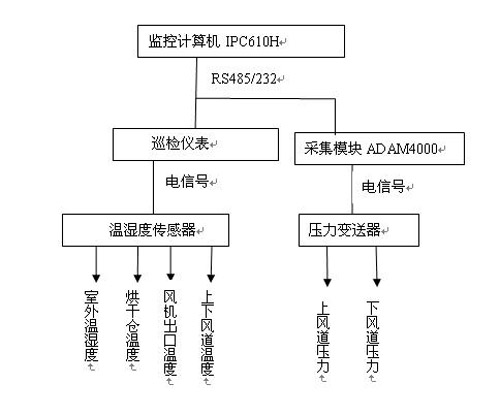 监控计算机 IPC610H

RS485/232

巡检仪表

采集模块 ADAM4000

电信号

电信号

温湿度传感器

压力变送器

室外温湿度

烘干仓温度

风机出口温度

上下风道温度

上风道压力

下风道压力